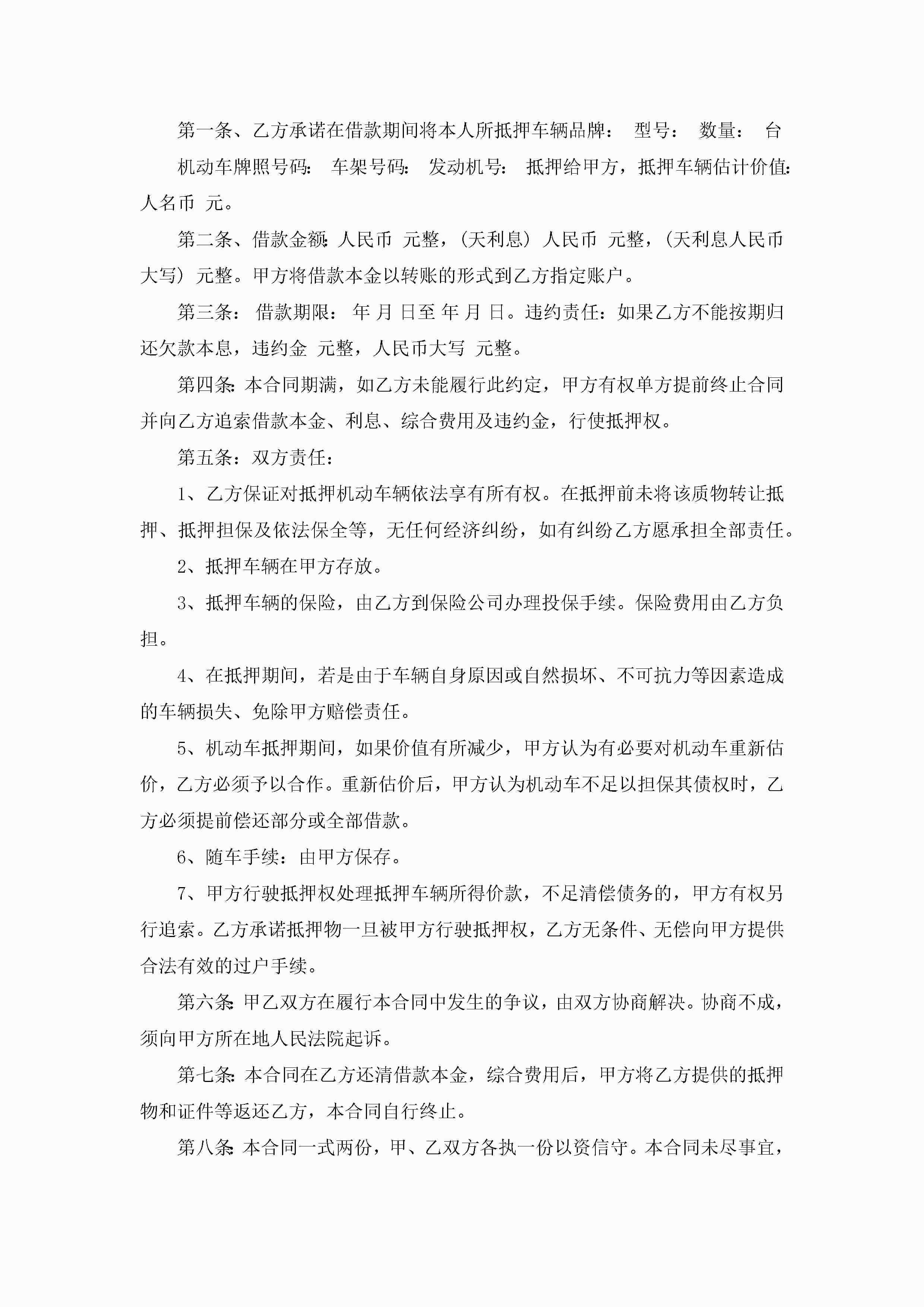 第一条、乙方承诺在借款期间将本人所抵押车辆品牌： 型号： 数量： 台 机动车牌照号码： 车架号码： 发动机号： 抵押给甲方，抵押车辆估计价值：人名币 元。

第二条、借款金额：人民币 元整，（天利息）人民币 元整，（天利息人民币大写）元整。甲方将借款本金以转账的形式到乙方指定账户。

第三条： 借款期限： 年 月 日至 年 月 日。违约责任：如果乙方不能按期归还欠款本息，违约金 元整，人民币大写 元整。

第四条：本合同期满，如乙方未能履行此约定，甲方有权单方提前终止合同并向乙方追索借款本金、利息、综合费用及违约金，行使抵押权。

第五条：双方责任：

1、乙方保证对抵押机动车辆依法享有所有权。在抵押前未将该质物转让抵押、抵押担保及依法保全等，无任何经济纠纷，如有纠纷乙方愿承担全部责任。

2、抵押车辆在甲方存放。

3、抵押车辆的保险，由乙方到保险公司办理投保手续。保险费用由乙方负担。

4、在抵押期间，若是由于车辆自身原因或自然损坏、不可抗力等因素造成的车辆损失、免除甲方赔偿责任。

5、机动车抵押期间，如果价值有所减少，甲方认为有必要对机动车重新估价，乙方必须予以合作。重新估价后，甲方认为机动车不足以担保其债权时，乙方必须提前偿还部分或全部借款。

6、随车手续：由甲方保存。

7、甲方行驶抵押权处理抵押车辆所得价款，不足清偿债务的，甲方有权另行追索。乙方承诺抵押物一旦被甲方行驶抵押权，乙方无条件、无偿向甲方提供合法有效的过户手续。

第六条：甲乙双方在履行本合同中发生的争议，由双方协商解决。协商不成，须向甲方所在地人民法院起诉。

第七条：本合同在乙方还清借款本金，综合费用后，甲方将乙方提供的抵押物和证件等返还乙方，本合同自行终止。

第八条：本合同一式两份，甲、乙双方各执一份以资信守。本合同未尽事宜，